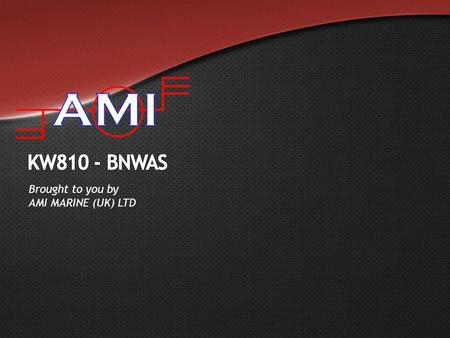 AMI

KW810 - BNWAS

Brought to you by
AMI MARINE (UK) LTD